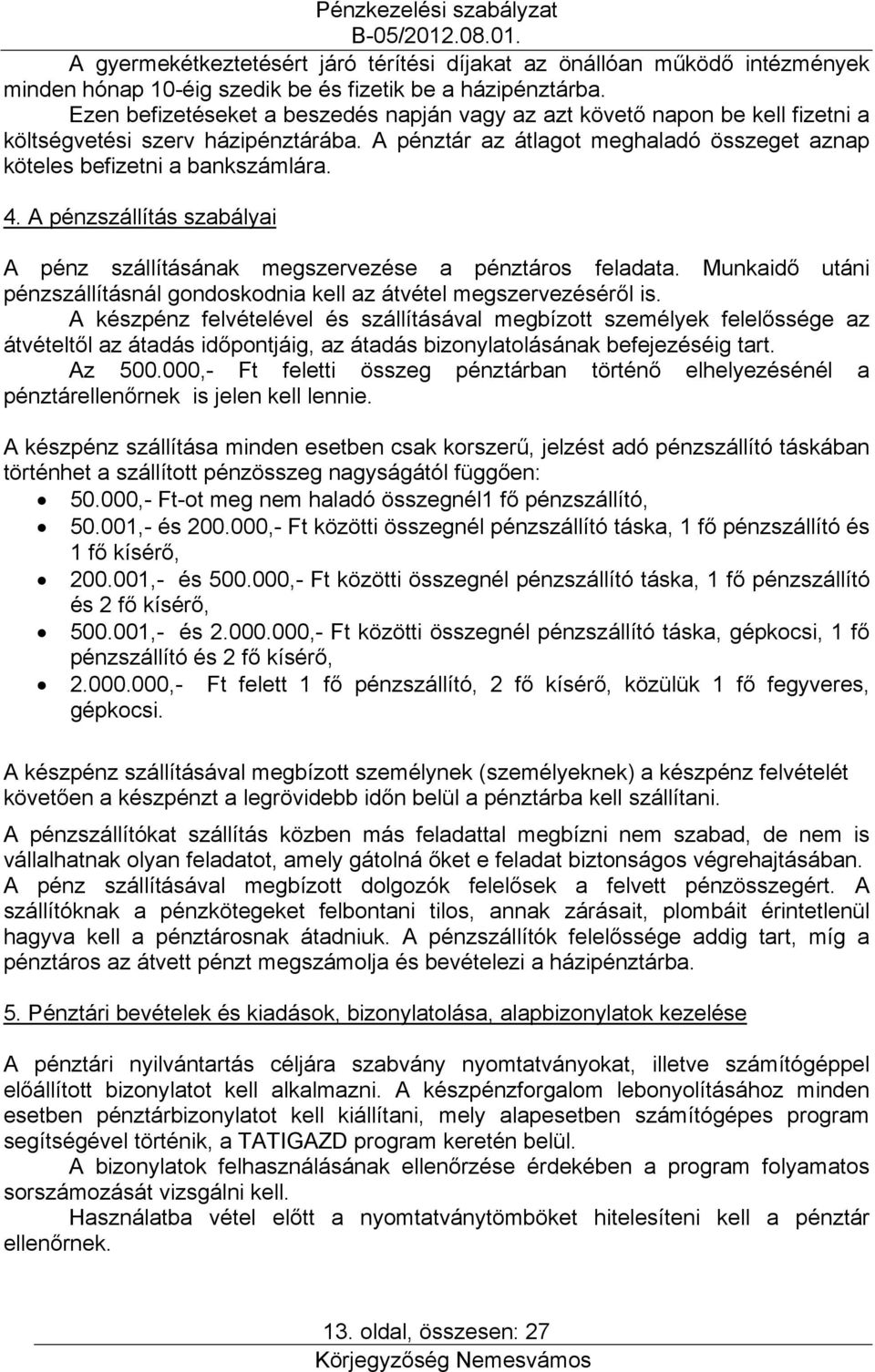 Pénzkezelési szabályzat
B-05/2012.08.01.

A gyermekétkeztetésért járó térítési díjakat az önállóan működő intézmények minden hónap 10-éig szedik be és fizetik be a házipénztárba.
Ezen befizetéseket a beszedés napján vagy az azt követő napon be kell fizetni a költségvetési szerv házipénztárába. A pénztár az átlagot meghaladó összeget aznap köteles befizetni a bankszámlára.

4. A pénzszállítás szabályai

A pénz szállításának megszervezése a pénztáros feladata. Munkaidő utáni pénzszállításnál gondoskodnia kell az átvétel megszervezéséről is.
A készpénz felvételével és szállításával megbízott személyek felelőssége az átvételtől az átadás időpontjáig, az átadás bizonylatolásának befejezéséig tart.
Az 500.000,- Ft feletti összeg pénztárban történő elhelyezésénél a pénztárellenőrnek is jelen kell lennie.

A készpénz szállítása minden esetben csak korszerű, jelzést adó pénzszállító táskában történhet a szállított pénzösszeg nagyságától függően:
• 50.000,- Ft-ot meg nem haladó összegnél1 fő pénzszállító,
• 50.001,- és 200.000,- Ft közötti összegnél pénzszállító táska, 1 fő pénzszállító és 1 fő kísérő,
• 200.001,- és 500.000,- Ft közötti összegnél pénzszállító táska, 1 fő pénzszállító és 2 fő kísérő,
• 500.001,- és 2.000.000,- Ft közötti összegnél pénzszállító táska, gépkocsi, 1 fő pénzszállító és 2 fő kísérő,
• 2.000.000,- Ft felett 1 fő pénzszállító, 2 fő kísérő, közülük 1 fő fegyveres, gépkocsi.

A készpénz szállításával megbízott személynek (személyeknek) a készpénz felvételét követően a készpénzt a legrövidebb időn belül a pénztárba kell szállítani.

A pénzszállítókat szállítás közben más feladattal megbízni nem szabad, de nem is vállalhatnak olyan feladatot, amely gátolná őket e feladat biztonságos végrehajtásában. A pénz szállításával megbízott dolgozók felelősek a felvett pénzösszegért. A szállítóknak a pénzkötegeket felbontani tilos, annak zárásait, plombáit érintetlenül hagyva kell a pénztárosnak átadniuk. A pénzszállítók felelőssége addig tart, míg a pénztáros az átvett pénzt megszámolja és bevételezi a házipénztárba.

5. Pénztári bevételek és kiadások, bizonylatolása, alapbizonylatok kezelése

A pénztári nyilvántartás céljára szabvány nyomtatványokat, illetve számítógéppel előállított bizonylatot kell alkalmazni. A készpénzforgalom lebonyolításához minden esetben pénztárbizonylatot kell kiállítani, mely alapesetben számítógépes program segítségével történik, a TATIGAZD program keretén belül.
A bizonylatok felhasználásának ellenőrzése érdekében a program folyamatos sorszámozását vizsgálni kell.
Használatba vétel előtt a nyomtatványtömböket hitelesíteni kell a pénztár ellenőrnek.

13. oldal, összesen: 27
Körjegyzőség Nemesvámos